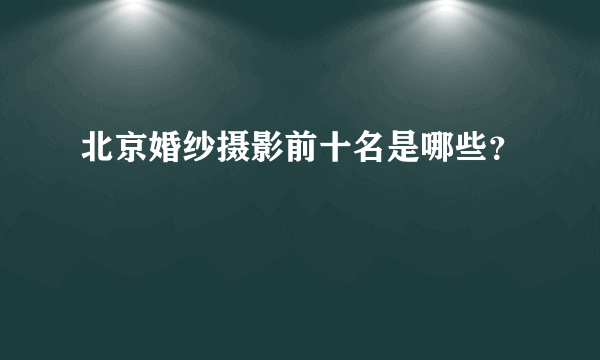 北京婚纱摄影前十名是哪些?